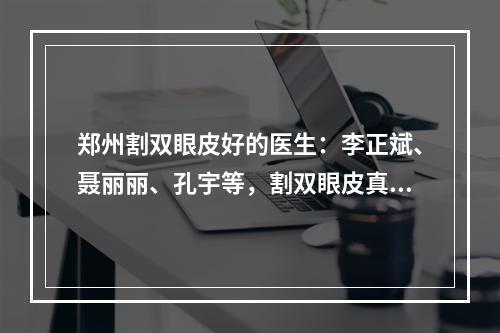 郑州割双眼皮好的医生：李正斌、聂丽丽、孔宇等，割双眼皮真...